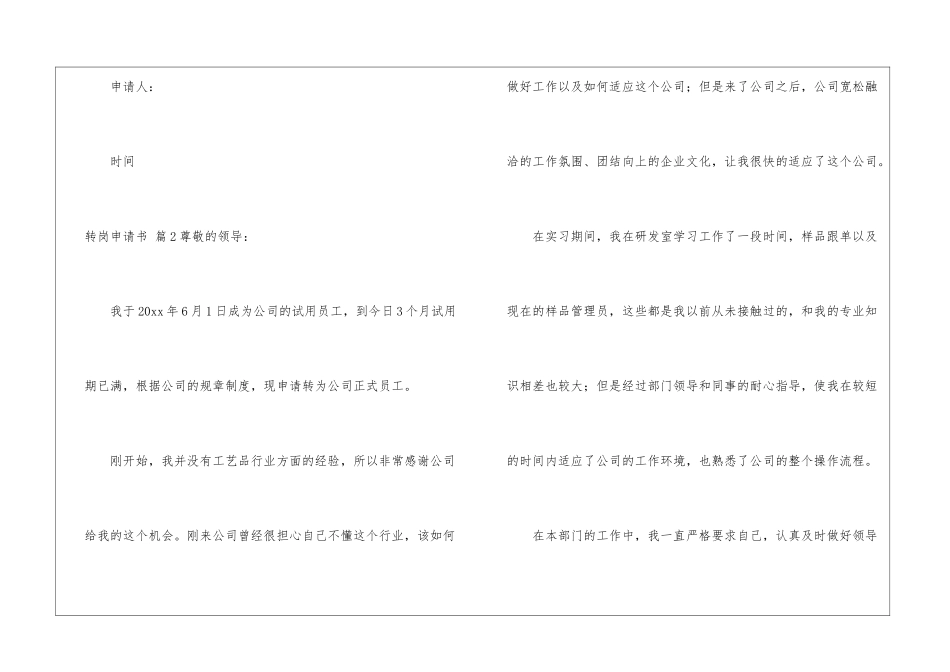 申请人：

时间

转岗申请书 篇2尊敬的领导：

我于20xx年6月1日成为公司的试用员工，到今日3个月试用期已满，根据公司的规章制度，现申请转为公司正式员工。

刚开始，我并没有工艺品行业方面的经验，所以非常感谢公司给我的这个机会。刚来公司曾经很担心自己不懂这个行业，该如何做好工作以及如何适应这个公司；但是来了公司之后，公司宽松融洽的工作氛围、团结向上的企业文化，让我很快的适应了这个公司。

在实习期间，我在研发室学习工作了一段时间，样品跟单以及现在的样品管理员，这些都是我以前从未接触过的，和我的专业知识相差也较大；但是经过部门领导和同事的耐心指导，使我在较短的时间内适应了公司的工作环境，也熟悉了公司的整个操作流程。

在本部门的工作中，我一直严格要求自己，认真及时做好领导